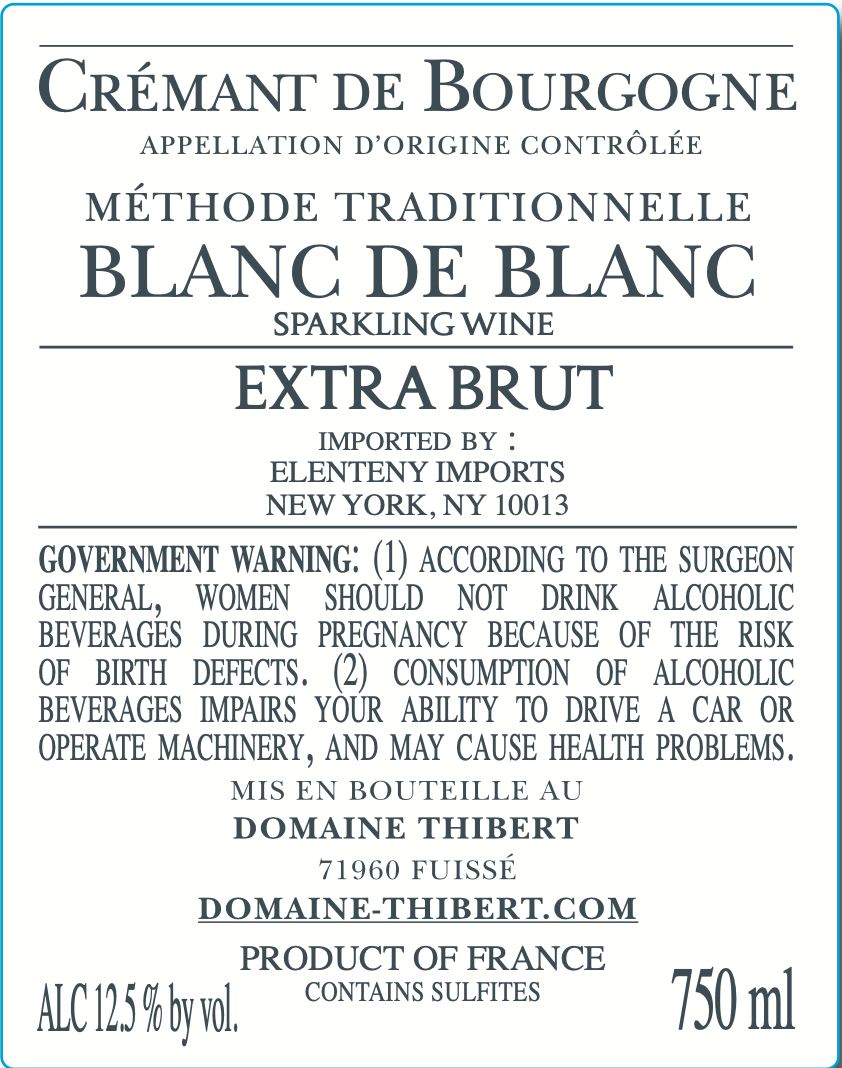 CRÉMANT DE BOURGOGNE
APPELLATION D'ORIGINE CONTRÔLÉE

MÉTHODE TRADITIONNELLE
BLANC DE BLANC
SPARKLING WINE

EXTRA BRUT
IMPORTED BY :
ELENTENY IMPORTS
NEW YORK, NY 10013

GOVERNMENT WARNING: (1) ACCORDING TO THE SURGEON GENERAL, WOMEN SHOULD NOT DRINK ALCOHOLIC BEVERAGES DURING PREGNANCY BECAUSE OF THE RISK OF BIRTH DEFECTS. (2) CONSUMPTION OF ALCOHOLIC BEVERAGES IMPAIRS YOUR ABILITY TO DRIVE A CAR OR OPERATE MACHINERY, AND MAY CAUSE HEALTH PROBLEMS.

MIS EN BOUTEILLE AU
DOMAINE THIBERT
71960 FUISSÉ
DOMAINE-THIBERT.COM

PRODUCT OF FRANCE
CONTAINS SULFITES
ALC 12.5 % by vol.
750 ml